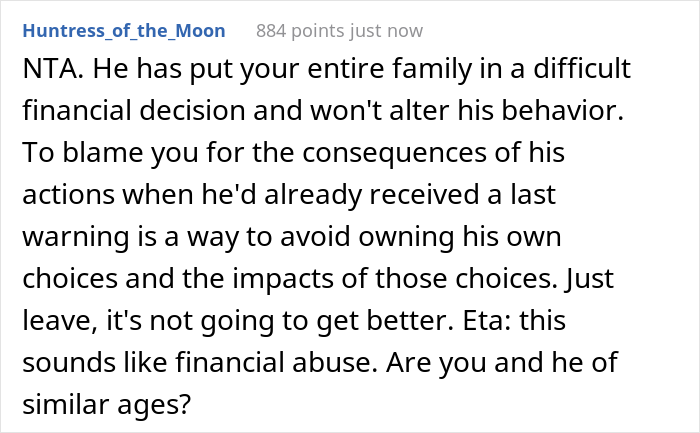 Huntress_of_the_Moon 884 points just now

NTA. He has put your entire family in a difficult financial decision and won't alter his behavior. To blame you for the consequences of his actions when he'd already received a last warning is a way to avoid owning his own choices and the impacts of those choices. Just leave, it's not going to get better. Eta: this sounds like financial abuse. Are you and he of similar ages?